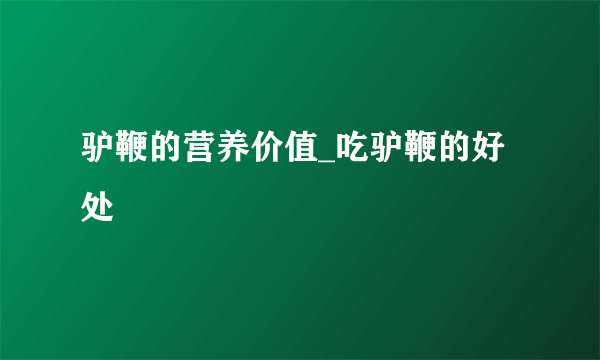 驴鞭的营养价值_吃驴鞭的好处